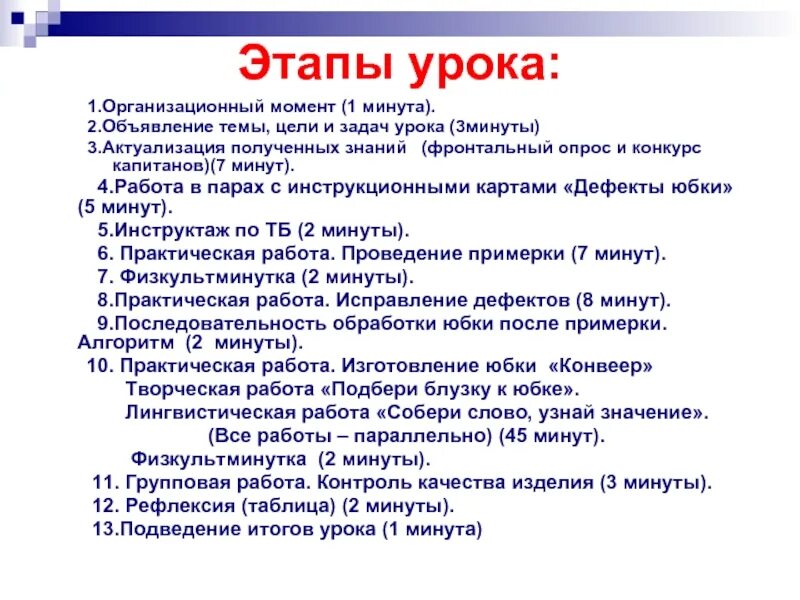 Этапы урока:

1.Организационный момент (1 минута).
2.Объявление темы, цели и задач урока (3минуты)
3.Актуализация полученных знаний (фронтальный опрос и конкурс капитанов)(7 минут).
4.Работа в парах с инструкционными картами «Дефекты юбки» (5 минут).
5.Инструктаж по ТБ (2 минуты).
6. Практическая работа. Проведение примерки (7 минут).
7. Физкультминутка (2 минуты).
8.Практическая работа. Исправление дефектов (8 минут).
9.Последовательность обработки юбки после примерки. Алгоритм (2 минуты).
10. Практическая работа. Изготовление юбки «Конвеер»
Творческая работа «Подбери блузку к юбке».
Лингвистическая работа «Собери слово, узнай значение».
(Все работы – параллельно) (45 минут).
Физкультминутка (2 минуты).
11. Групповая работа. Контроль качества изделия (3 минуты).
12. Рефлексия (таблица) (2 минуты).
13.Подведение итогов урока (1 минута)